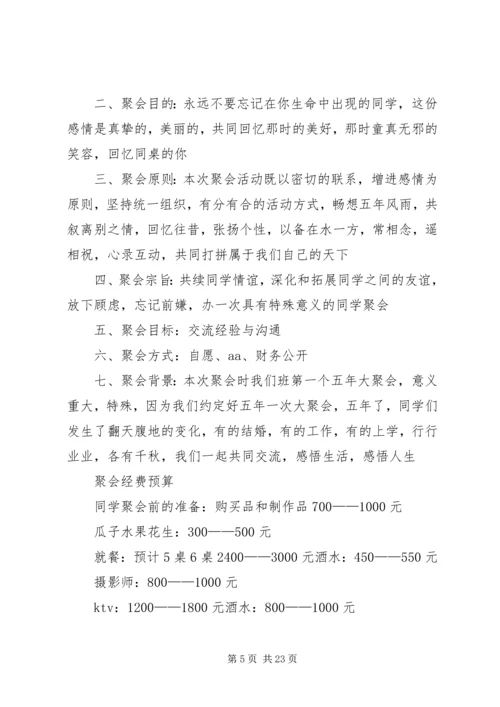 二、聚会目的：永远不要忘记在你生命中出现的同学，这份感情是真挚的，美丽的，共同回忆那时的美好，那时童真无邪的笑容，回忆同桌的你

三、聚会原则：本次聚会活动既以密切的联系，增进感情为原则，坚持统一组织，有分有合的活动方式，畅想五年风雨，共叙离别之情，回忆往昔，张扬个性，以备在水一方，常相念，遥相祝，心录互动，共同打拼属于我们自己的天下

四、聚会宗旨：共续同学情谊，深化和拓展同学之间的友谊，放下顾虑，忘记前嫌，办一次具有特殊意义的同学聚会

五、聚会目标：交流经验与沟通

六、聚会方式：自愿、aa、财务公开

七、聚会背景：本次聚会时我们班第一个五年大聚会，意义重大，特殊，因为我们约定好五年一次大聚会，五年了，同学们发生了翻天腹地的变化，有的结婚，有的工作，有的上学，行行业业，各有千秋，我们一起共同交流，感悟生活，感悟人生

聚会经费预算

同学聚会前的准备：购买品和制作品 700——1000 元

瓜子水果花生：300——500 元

就餐：预计 5 桌 6 桌 2400——3000 元酒水：450——550 元

摄影师：800——1000 元

ktv：1200——1800 元酒水：800——1000 元

第 5 页 共 23 页